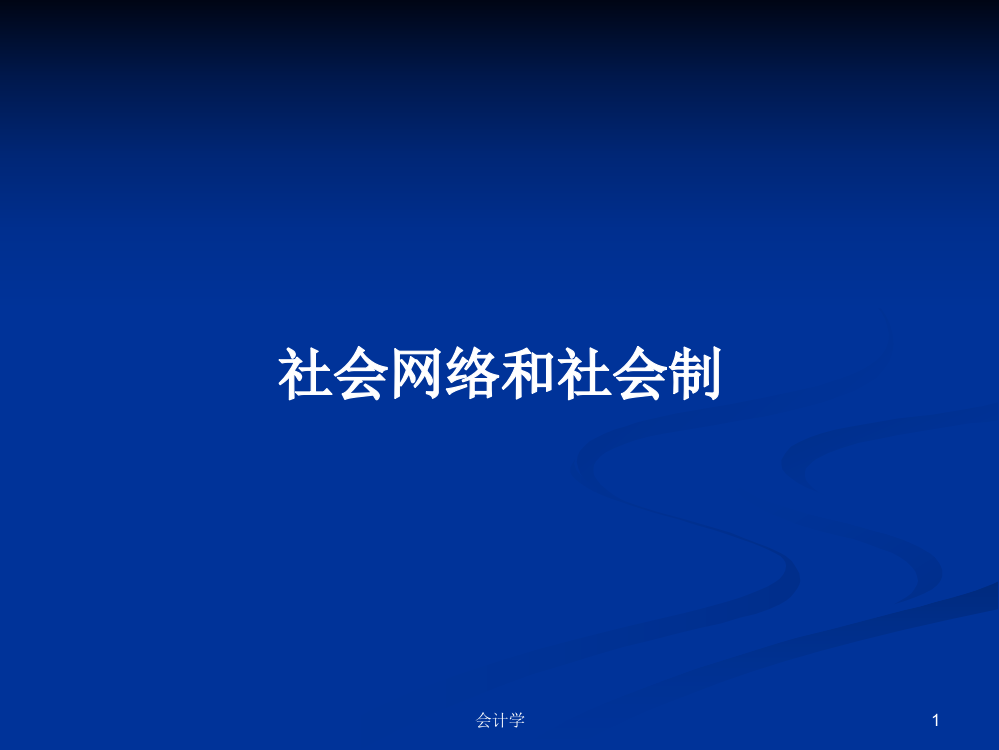 社会网络和社会制

会计学

1